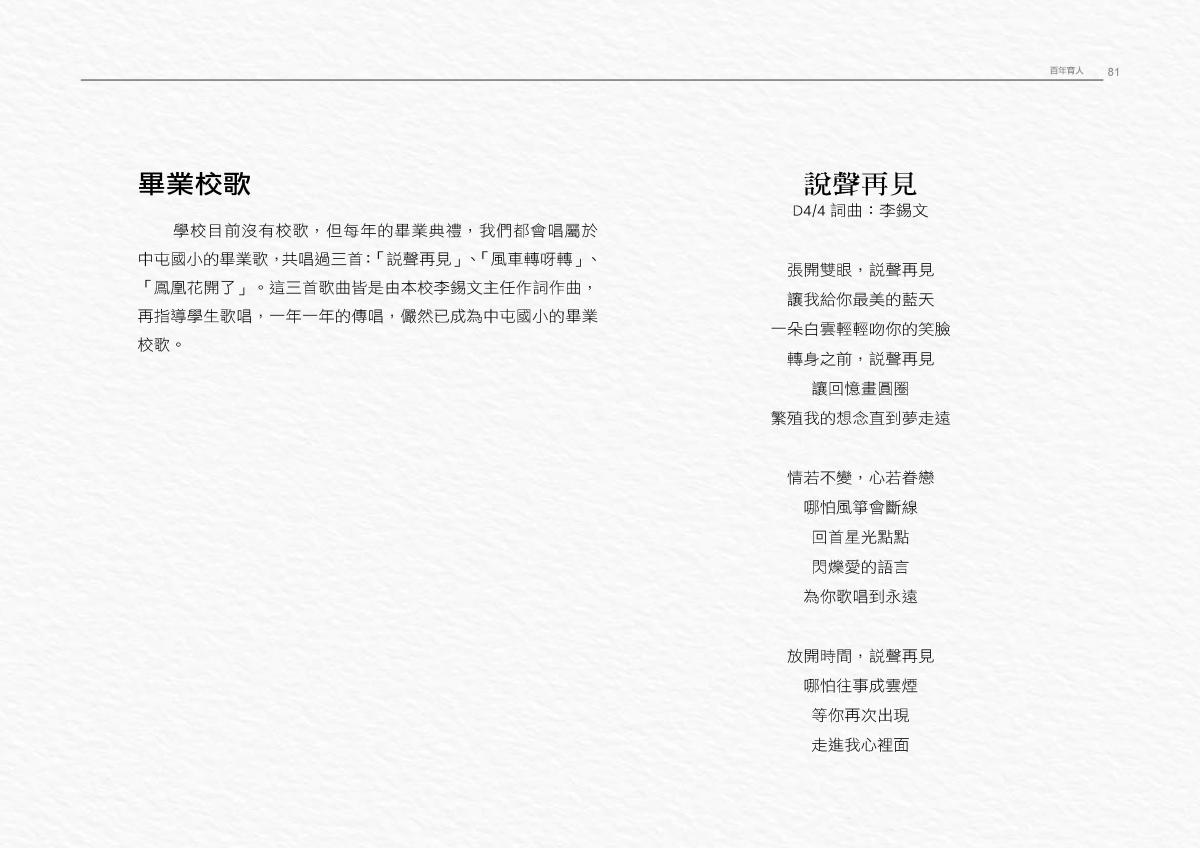 百年育人 81

畢業校歌

學校目前沒有校歌，但每年的畢業典禮，我們都會唱屬於中屯國小的畢業歌，共唱過三首:「說聲再見」、「風車轉呀轉」、「鳳凰花開了」。這三首歌曲皆是由本校李錫文主任作詞作曲，再指導學生歌唱，一年一年的傳唱，儼然已成為中屯國小的畢業校歌。

說聲再見
D4/4 詞曲：李錫文

張開雙眼，說聲再見
讓我給你最美的藍天
一朵白雲輕輕吻你的笑臉
轉身之前，說聲再見
讓回憶畫圓圈
繁殖我的想念直到夢走遠

情若不變，心若眷戀
哪怕風箏會斷線
回首星光點點
閃爍愛的語言
為你歌唱到永遠

放開時間，說聲再見
哪怕往事成雲煙
等你再次出現
走進我心裡面